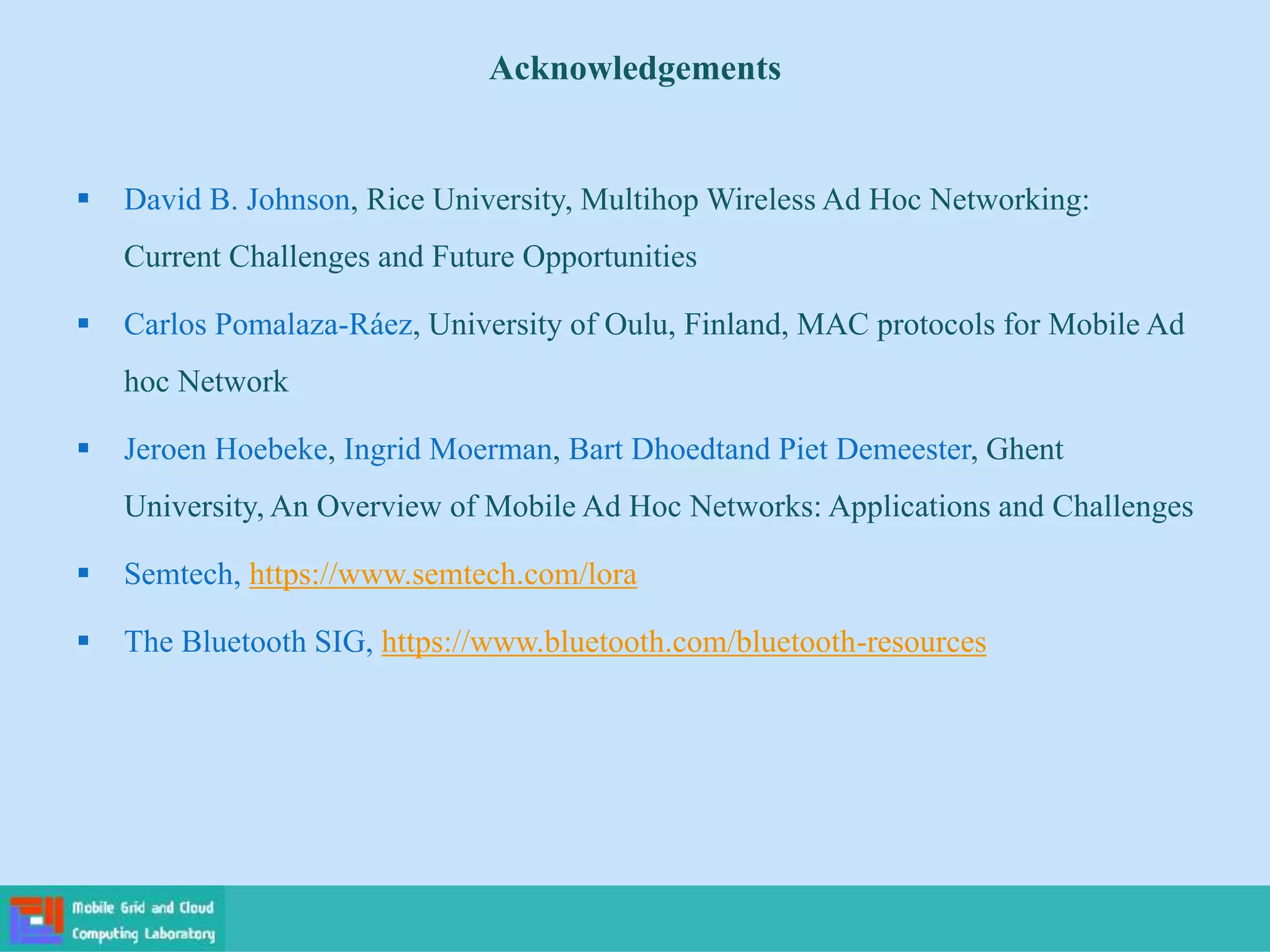 Acknowledgements

▪ David B. Johnson, Rice University, Multihop Wireless Ad Hoc Networking: Current Challenges and Future Opportunities

▪ Carlos Pomalaza-Ráez, University of Oulu, Finland, MAC protocols for Mobile Ad hoc Network

▪ Jeroen Hoebeke, Ingrid Moerman, Bart Dhoedtand Piet Demeester, Ghent University, An Overview of Mobile Ad Hoc Networks: Applications and Challenges

▪ Semtech, https://www.semtech.com/lora

▪ The Bluetooth SIG, https://www.bluetooth.com/bluetooth-resources

Mobile Grid and Cloud Computing Laboratory